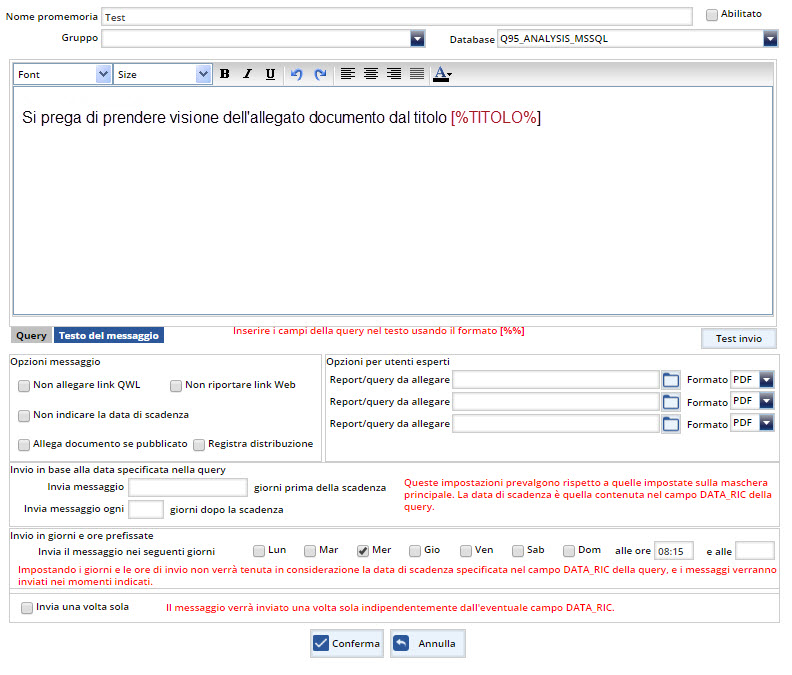 Nome promemoria Test
Abilitato
Gruppo
Database Q95_ANALYSIS_MSSQL

Font Size B I U A

Si prega di prendere visione dell'allegato documento dal titolo [%TITOLO%]

Query Testo del messaggio
Inserire i campi della query nel testo usando il formato [%%]
Test invio

Opzioni messaggio
Non allegare link QWL
Non riportare link Web
Non indicare la data di scadenza
Allega documento se pubblicato
Registra distribuzione

Opzioni per utenti esperti
Report/query da allegare Formato PDF
Report/query da allegare Formato PDF
Report/query da allegare Formato PDF

Invio in base alla data specificata nella query
Invia messaggio giorni prima della scadenza
Invia messaggio ogni giorni dopo la scadenza
Queste impostazioni prevalgono rispetto a quelle impostate sulla maschera principale. La data di scadenza è quella contenuta nel campo DATA_RIC della query.

Invio in giorni e ore prefissate
Invia il messaggio nei seguenti giorni Lun Mar Mer Gio Ven Sab Dom alle ore 08:15 e alle
Impostando i giorni e le ore di invio non verrà tenuta in considerazione la data di scadenza specificata nel campo DATA_RIC della query, e i messaggi verranno inviati nei momenti indicati.

Invia una volta sola
Il messaggio verrà inviato una volta sola indipendentemente dall'eventuale campo DATA_RIC.

Conferma
Annulla